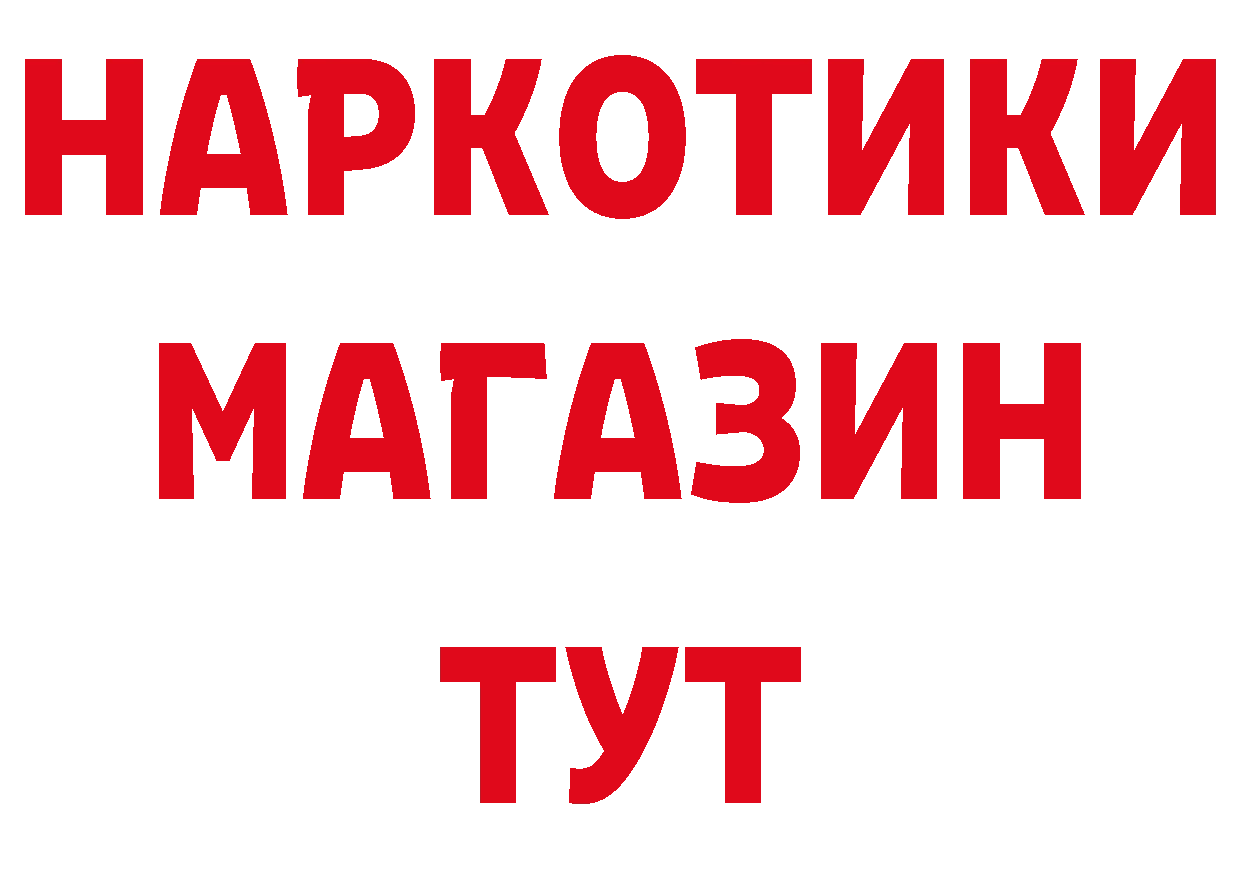 НАРКОТИКИ
МАГАЗИН
ТУТ